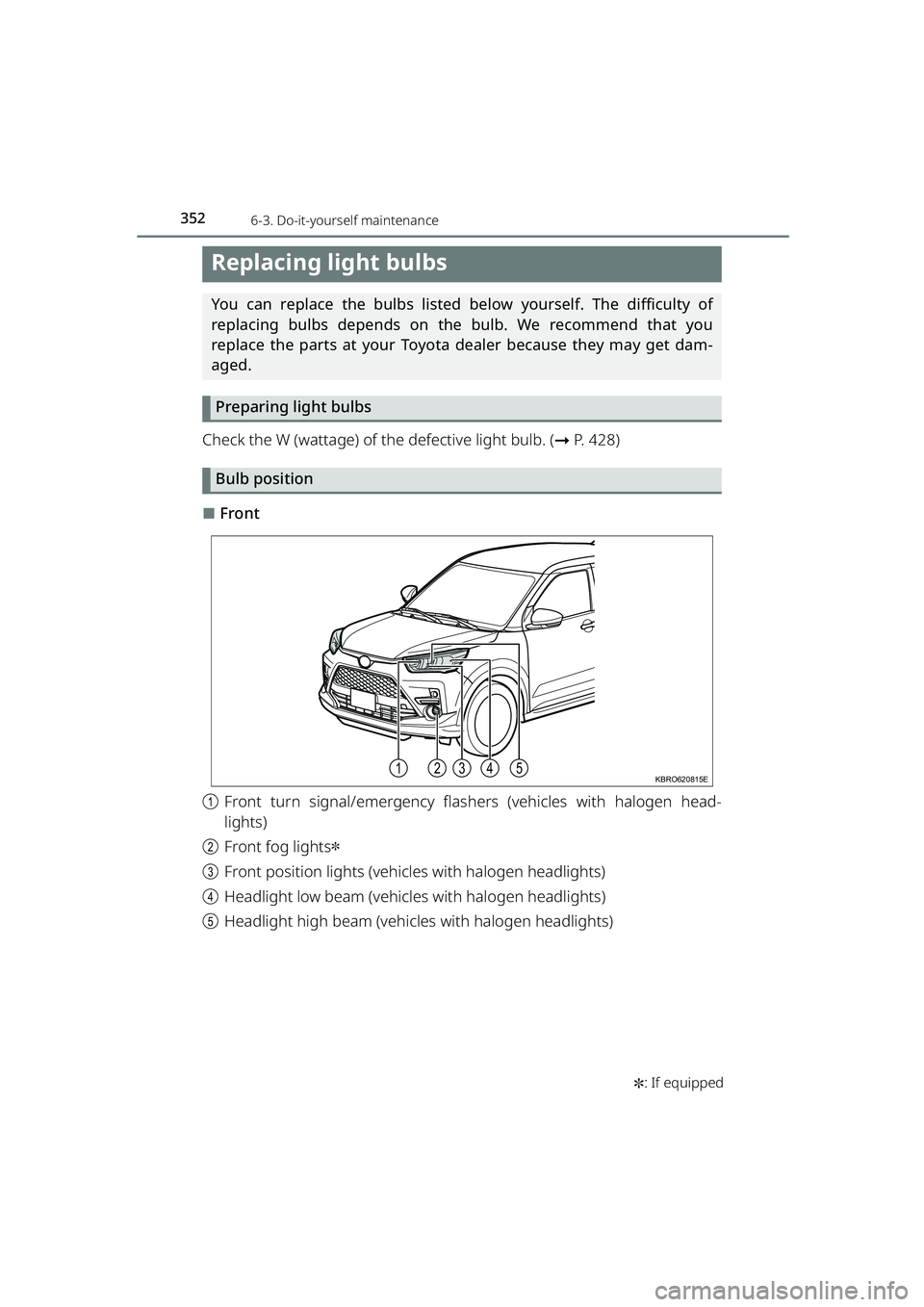 352
6-3. Do-it-yourself maintenance

Replacing light bulbs

You can replace the bulbs listed below yourself. The difficulty of replacing bulbs depends on the bulb. We recommend that you replace the parts at your Toyota dealer because they may get damaged.

Preparing light bulbs

Check the W (wattage) of the defective light bulb. (→ P. 428)

Bulb position

■ Front

1 2 3 4 5
KBRO620815E

1 Front turn signal/emergency flashers (vehicles with halogen headlights)

2 Front fog lights✻

3 Front position lights (vehicles with halogen headlights)

4 Headlight low beam (vehicles with halogen headlights)

5 Headlight high beam (vehicles with halogen headlights)

✻: If equipped

carmanualsonline.info